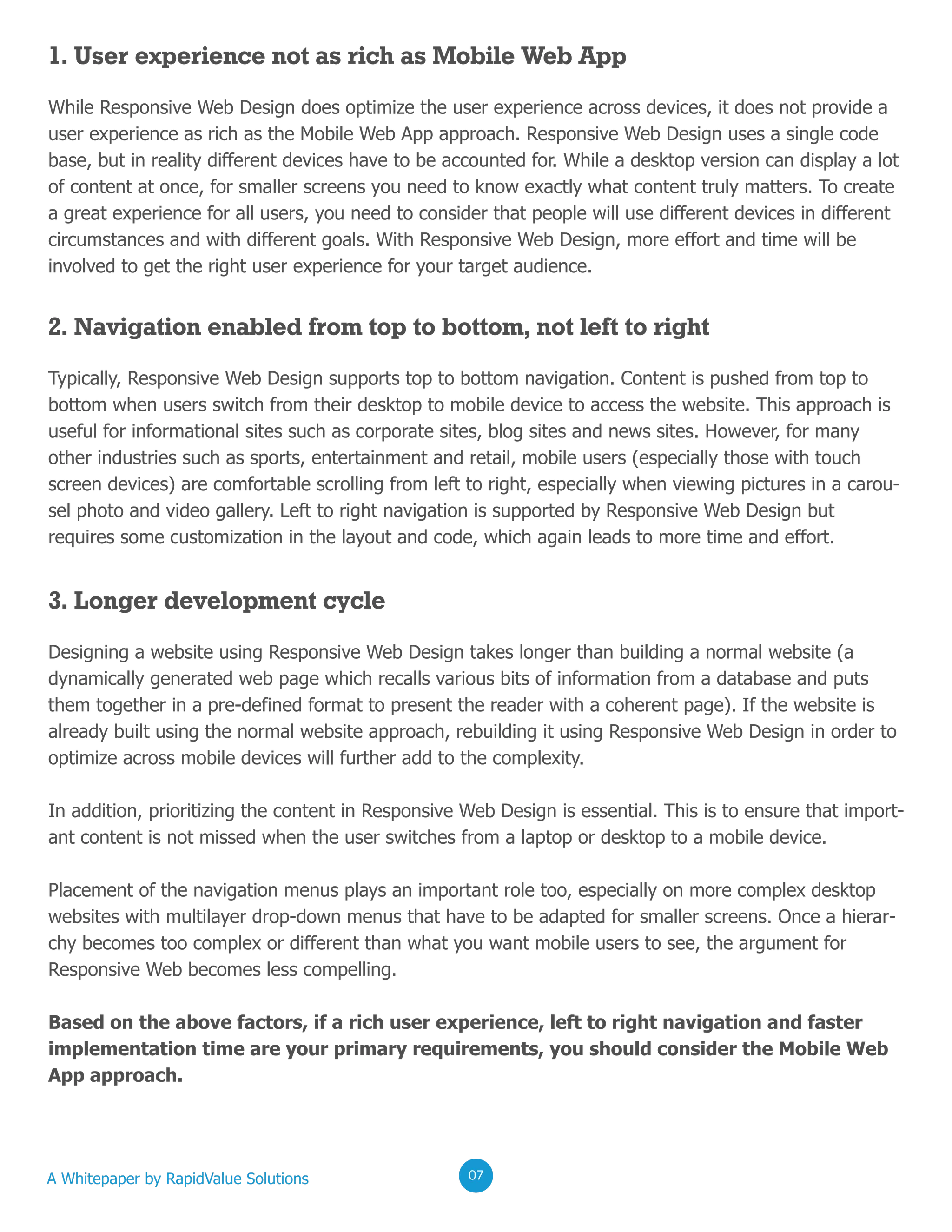 1. User experience not as rich as Mobile Web App

While Responsive Web Design does optimize the user experience across devices, it does not provide a user experience as rich as the Mobile Web App approach. Responsive Web Design uses a single code base, but in reality different devices have to be accounted for. While a desktop version can display a lot of content at once, for smaller screens you need to know exactly what content truly matters. To create a great experience for all users, you need to consider that people will use different devices in different circumstances and with different goals. With Responsive Web Design, more effort and time will be involved to get the right user experience for your target audience.

2. Navigation enabled from top to bottom, not left to right

Typically, Responsive Web Design supports top to bottom navigation. Content is pushed from top to bottom when users switch from their desktop to mobile device to access the website. This approach is useful for informational sites such as corporate sites, blog sites and news sites. However, for many other industries such as sports, entertainment and retail, mobile users (especially those with touch screen devices) are comfortable scrolling from left to right, especially when viewing pictures in a carousel photo and video gallery. Left to right navigation is supported by Responsive Web Design but requires some customization in the layout and code, which again leads to more time and effort.

3. Longer development cycle

Designing a website using Responsive Web Design takes longer than building a normal website (a dynamically generated web page which recalls various bits of information from a database and puts them together in a pre-defined format to present the reader with a coherent page). If the website is already built using the normal website approach, rebuilding it using Responsive Web Design in order to optimize across mobile devices will further add to the complexity.

In addition, prioritizing the content in Responsive Web Design is essential. This is to ensure that important content is not missed when the user switches from a laptop or desktop to a mobile device.

Placement of the navigation menus plays an important role too, especially on more complex desktop websites with multilayer drop-down menus that have to be adapted for smaller screens. Once a hierarchy becomes too complex or different than what you want mobile users to see, the argument for Responsive Web becomes less compelling.

Based on the above factors, if a rich user experience, left to right navigation and faster implementation time are your primary requirements, you should consider the Mobile Web App approach.

A Whitepaper by RapidValue Solutions

07